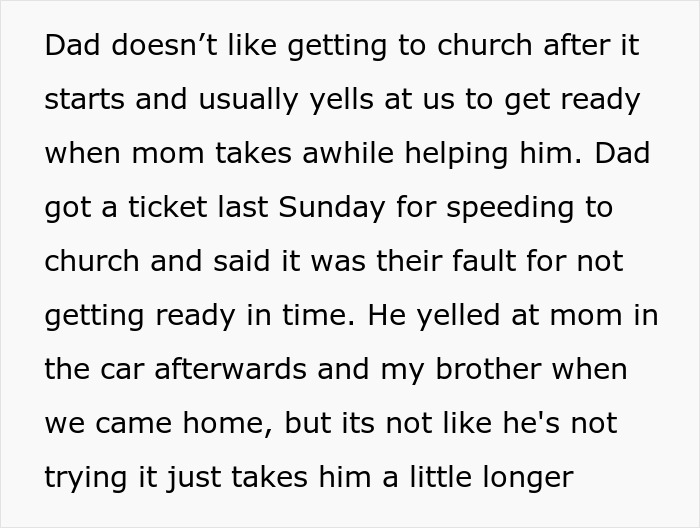 Dad doesn’t like getting to church after it starts and usually yells at us to get ready when mom takes awhile helping him. Dad got a ticket last Sunday for speeding to church and said it was their fault for not getting ready in time. He yelled at mom in the car afterwards and my brother when we came home, but its not like he's not trying it just takes him a little longer